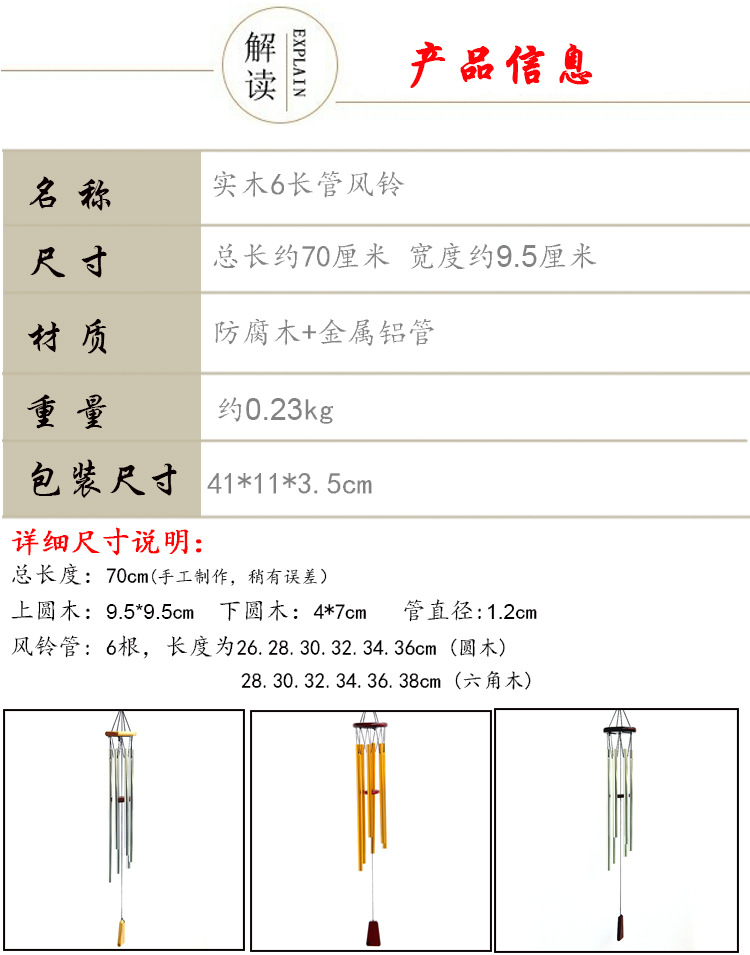 解读 EXPLAIN

产品信息

名称
实木6长管风铃

尺寸
总长约70厘米 宽度约9.5厘米

材质
防腐木+金属铝管

重量
约0.23kg

包装尺寸
41*11*3.5cm

详细尺寸说明：

总长度：70cm(手工制作，稍有误差)

上圆木：9.5*9.5cm 下圆木：4*7cm 管直径:1.2cm

风铃管：6根，长度为26.28.30.32.34.36cm（圆木）

28.30.32.34.36.38cm（六角木）